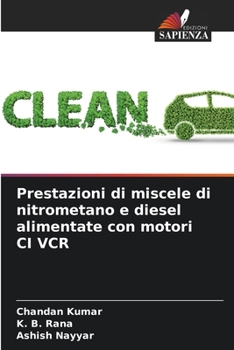 EDIZIONI
SAPIENZA

CLEAN

Prestazioni di miscele di nitrometano e diesel alimentate con motori CI VCR

Chandan Kumar
K. B. Rana
Ashish Nayyar